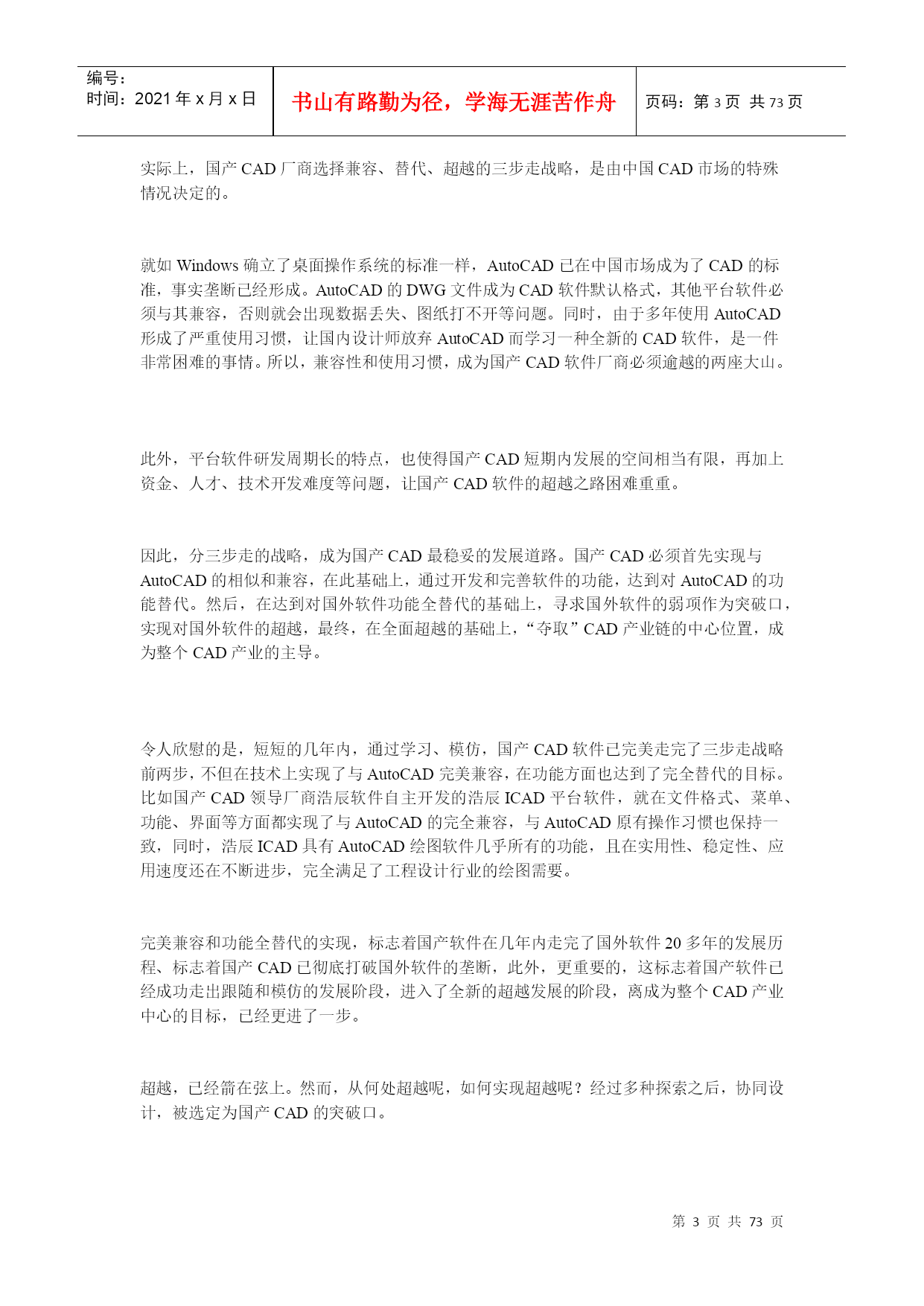 编号:
时间：2021 年 x 月 x 日

书山有路勤为径，学海无涯苦作舟

页码：第 3 页 共 73 页

实际上，国产 CAD 厂商选择兼容、替代、超越的三步走战略，是由中国 CAD 市场的特殊情况决定的。

就如 Windows 确立了桌面操作系统的标准一样，AutoCAD 已在中国市场成为了 CAD 的标准，事实垄断已经形成。AutoCAD 的 DWG 文件成为 CAD 软件默认格式，其他平台软件必须与其兼容，否则就会出现数据丢失、图纸打不开等问题。同时，由于多年使用 AutoCAD 形成了严重使用习惯，让国内设计师放弃 AutoCAD 而学习一种全新的 CAD 软件，是一件非常困难的事情。所以，兼容性和使用习惯，成为国产 CAD 软件厂商必须逾越的两座大山。

此外，平台软件研发周期长的特点，也使得国产 CAD 短期内发展的空间相当有限，再加上资金、人才、技术开发难度等问题，让国产 CAD 软件的超越之路困难重重。

因此，分三步走的战略，成为国产 CAD 最稳妥的发展道路。国产 CAD 必须首先实现与 AutoCAD 的相似和兼容，在此基础上，通过开发和完善软件的功能，达到对 AutoCAD 的功能替代。然后，在达到对国外软件功能全替代的基础上，寻求国外软件的弱项作为突破口，实现对国外软件的超越，最终，在全面超越的基础上，“夺取”CAD 产业链的中心位置，成为整个 CAD 产业的主导。

令人欣慰的是，短短的几年内，通过学习、模仿，国产 CAD 软件已完美走完了三步走战略前两步，不但在技术上实现了与 AutoCAD 完美兼容，在功能方面也达到了完全替代的目标。比如国产 CAD 领导厂商浩辰软件自主开发的浩辰 ICAD 平台软件，就在文件格式、菜单、功能、界面等方面都实现了与 AutoCAD 的完全兼容，与 AutoCAD 原有操作习惯也保持一致，同时，浩辰 ICAD 具有 AutoCAD 绘图软件几乎所有的功能，且在实用性、稳定性、应用速度还在不断进步，完全满足了工程设计行业的绘图需要。

完美兼容和功能全替代的实现，标志着国产软件在几年内走完了国外软件 20 多年的发展历程、标志着国产 CAD 已彻底打破国外软件的垄断，此外，更重要的，这标志着国产软件已经成功走出跟随和模仿的发展阶段，进入了全新的超越发展的阶段，离成为整个 CAD 产业中心的目标，已经更进了一步。

超越，已经箭在弦上。然而，从何处超越呢，如何实现超越呢？经过多种探索之后，协同设计，被选定为国产 CAD 的突破口。

第 3 页 共 73 页